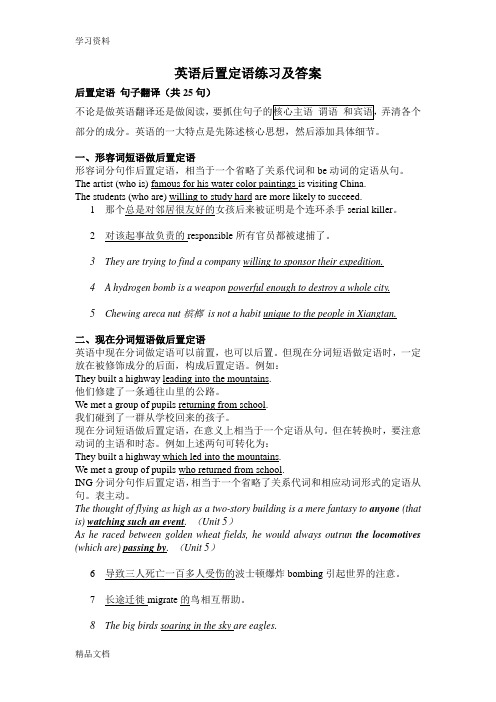 学习资料

英语后置定语练习及答案

后置定语 句子翻译（共 25 句）

不论是做英语翻译还是做阅读，要抓住句子的核心主语 谓语 和宾语，弄清各个部分的成分。英语的一大特点是先陈述核心思想，然后添加具体细节。

一、形容词短语做后置定语

形容词分句作后置定语，相当于一个省略了关系代词和 be 动词的定语从句。

The artist (who is) famous for his water color paintings is visiting China.

The students (who are) willing to study hard are more likely to succeed.

1 那个总是对邻居很友好的女孩后来被证明是个连环杀手 serial killer。

2 对该起事故负责的 responsible 所有官员都被逮捕了。

3 They are trying to find a company willing to sponsor their expedition.

4 A hydrogen bomb is a weapon powerful enough to destroy a whole city.

5 Chewing areca nut 槟榔 is not a habit unique to the people in Xiangtan.

二、现在分词短语做后置定语

英语中现在分词做定语可以前置，也可以后置。但现在分词短语做定语时，一定放在被修饰成分的后面，构成后置定语。例如：

They built a highway leading into the mountains.

他们修建了一条通往山里的公路。

We met a group of pupils returning from school.

我们碰到了一群从学校回来的孩子。

现在分词短语做后置定语，在意义上相当于一个定语从句。但在转换时，要注意动词的主语和时态。例如上述两句可转化为：

They built a highway which led into the mountains.

We met a group of pupils who returned from school.

ING 分词分句作后置定语，相当于一个省略了关系代词和相应动词形式的定语从句。表主动。

The thought of flying as high as a two-story building is a mere fantasy to anyone (that is) watching such an event. (Unit 5)

As he raced between golden wheat fields, he would always outrun the locomotives (which are) passing by. (Unit 5)

6 导致三人死亡一百多人受伤的波士顿爆炸 bombing 引起世界的注意。

7 长途迁徙 migrate 的鸟相互帮助。

8 The big birds soaring in the sky are eagles.

精品文档